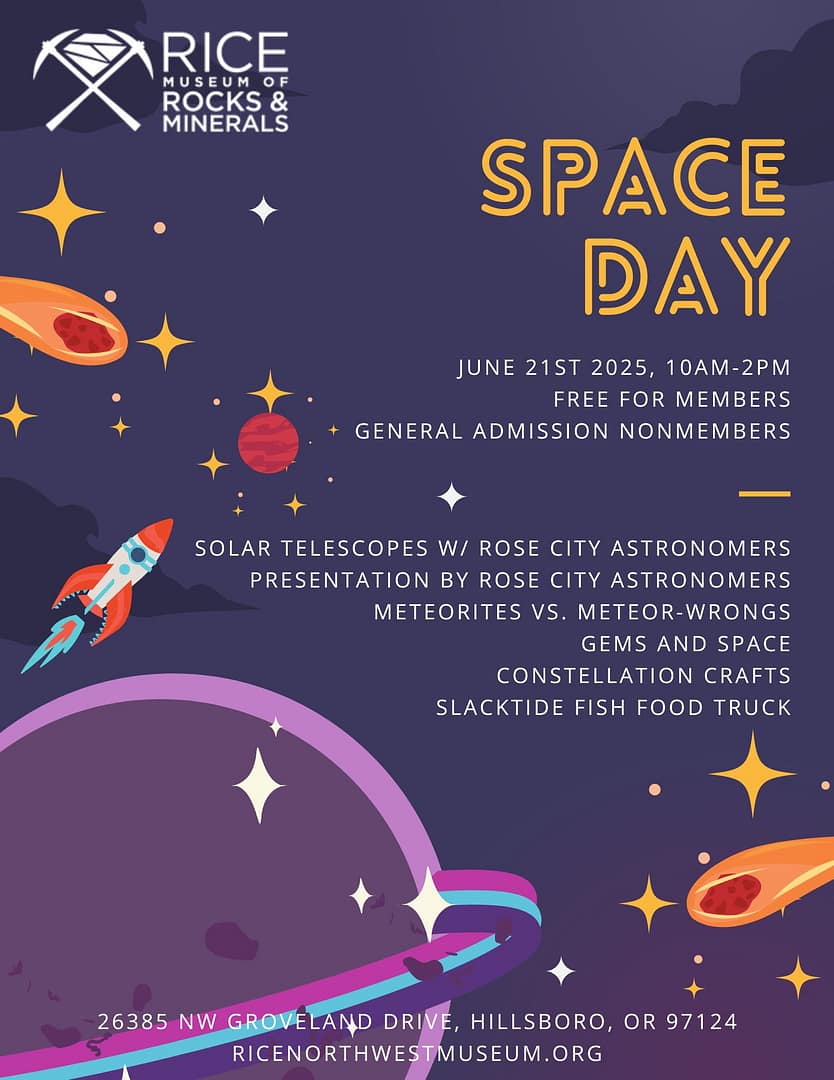 RICE
MUSEUM OF
ROCKS &
MINERALS

SPACE DAY

JUNE 21ST 2025, 10AM-2PM
FREE FOR MEMBERS
GENERAL ADMISSION NONMEMBERS

SOLAR TELESCOPES W/ ROSE CITY ASTRONOMERS
PRESENTATION BY ROSE CITY ASTRONOMERS
METEORITES VS. METEOR-WRONGS
GEMS AND SPACE
CONSTELLATION CRAFTS
SLACKTIDE FISH FOOD TRUCK

26385 NW GROVELAND DRIVE, HILLSBORO, OR 97124
RICENORTHWESTMUSEUM.ORG